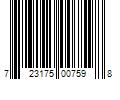 7 23175 00759 8